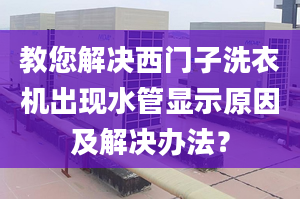 教您解决西门子洗衣机出现水管显示原因及解决办法？